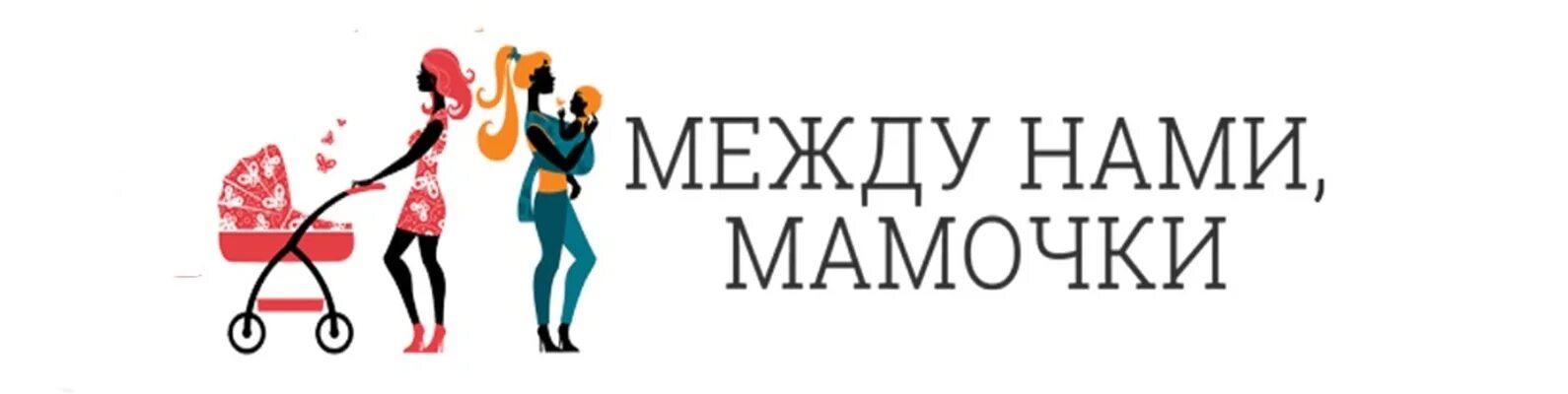 МЕЖДУ НАМИ,
МАМОЧКИ